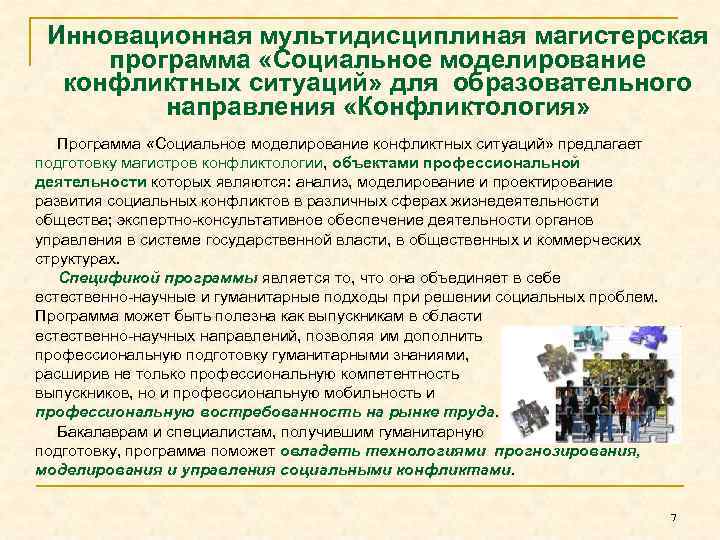 Инновационная мультидисциплиная магистерская программа «Социальное моделирование конфликтных ситуаций» для образовательного направления «Конфликтология»

Программа «Социальное моделирование конфликтных ситуаций» предлагает подготовку магистров конфликтологии, объектами профессиональной деятельности которых являются: анализ, моделирование и проектирование развития социальных конфликтов в различных сферах жизнедеятельности общества; экспертно-консультативное обеспечение деятельности органов управления в системе государственной власти, в общественных и коммерческих структурах.

Спецификой программы является то, что она объединяет в себе естественно-научные и гуманитарные подходы при решении социальных проблем. Программа может быть полезна как выпускникам в области естественно-научных направлений, позволяя им дополнить профессиональную подготовку гуманитарными знаниями, расширив не только профессиональную компетентность выпускников, но и профессиональную мобильность и профессиональную востребованность на рынке труда.

Бакалаврам и специалистам, получившим гуманитарную подготовку, программа поможет овладеть технологиями прогнозирования, моделирования и управления социальными конфликтами.

7